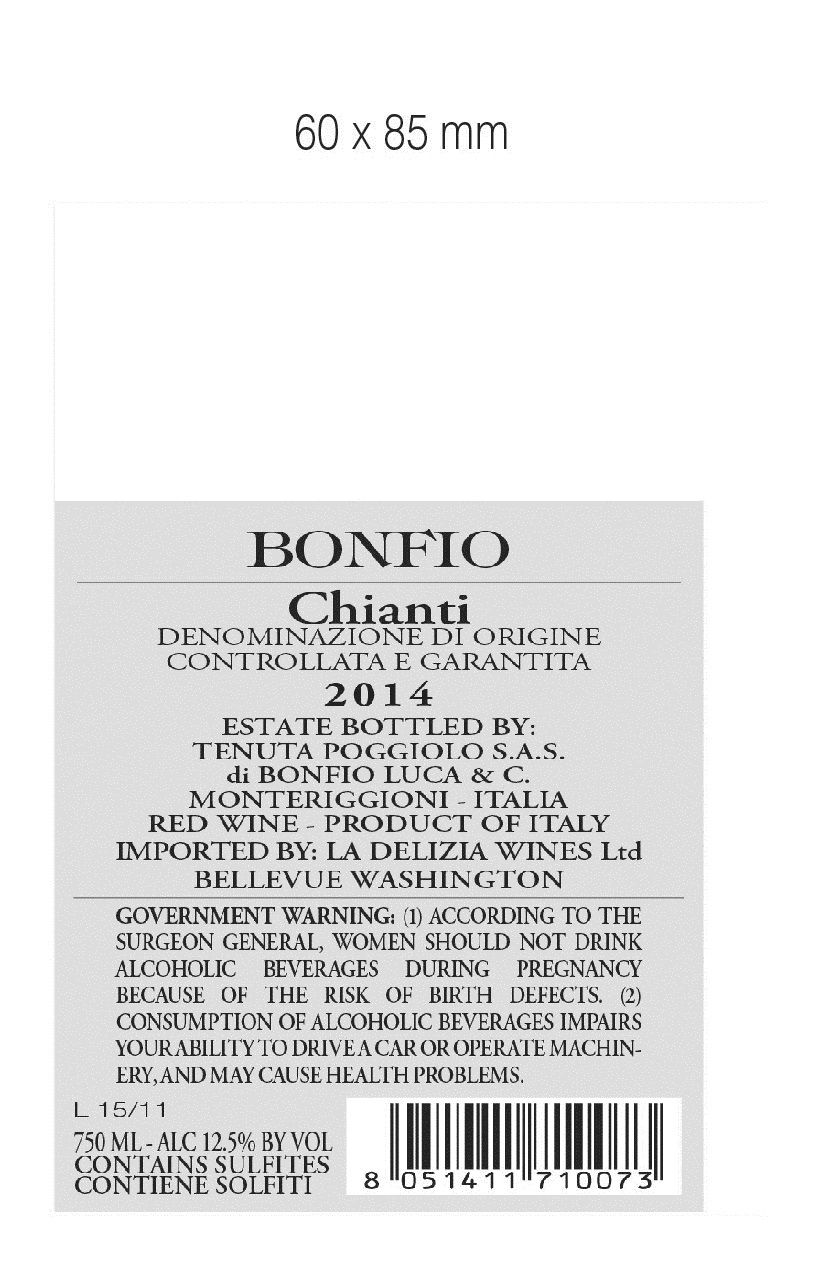 60 x 85 mm

BONFIO

Chianti
DENOMINAZIONE DI ORIGINE
CONTROLLATA E GARANTITA
2014
ESTATE BOTTLED BY:
TENUTA POGGIOLO S.A.S.
di BONFIO LUCA & C.
MONTERIGGIONI - ITALIA
RED WINE - PRODUCT OF ITALY
IMPORTED BY: LA DELIZIA WINES Ltd
BELLEVUE WASHINGTON

GOVERNMENT WARNING: (1) ACCORDING TO THE SURGEON GENERAL, WOMEN SHOULD NOT DRINK ALCOHOLIC BEVERAGES DURING PREGNANCY BECAUSE OF THE RISK OF BIRTH DEFECTS. (2) CONSUMPTION OF ALCOHOLIC BEVERAGES IMPAIRS YOUR ABILITY TO DRIVE A CAR OR OPERATE MACHINERY, AND MAY CAUSE HEALTH PROBLEMS.

L 15/11
750 ML - ALC 12.5% BY VOL
CONTAINS SULFITES
CONTIENE SOLFITI

8 051411 710073